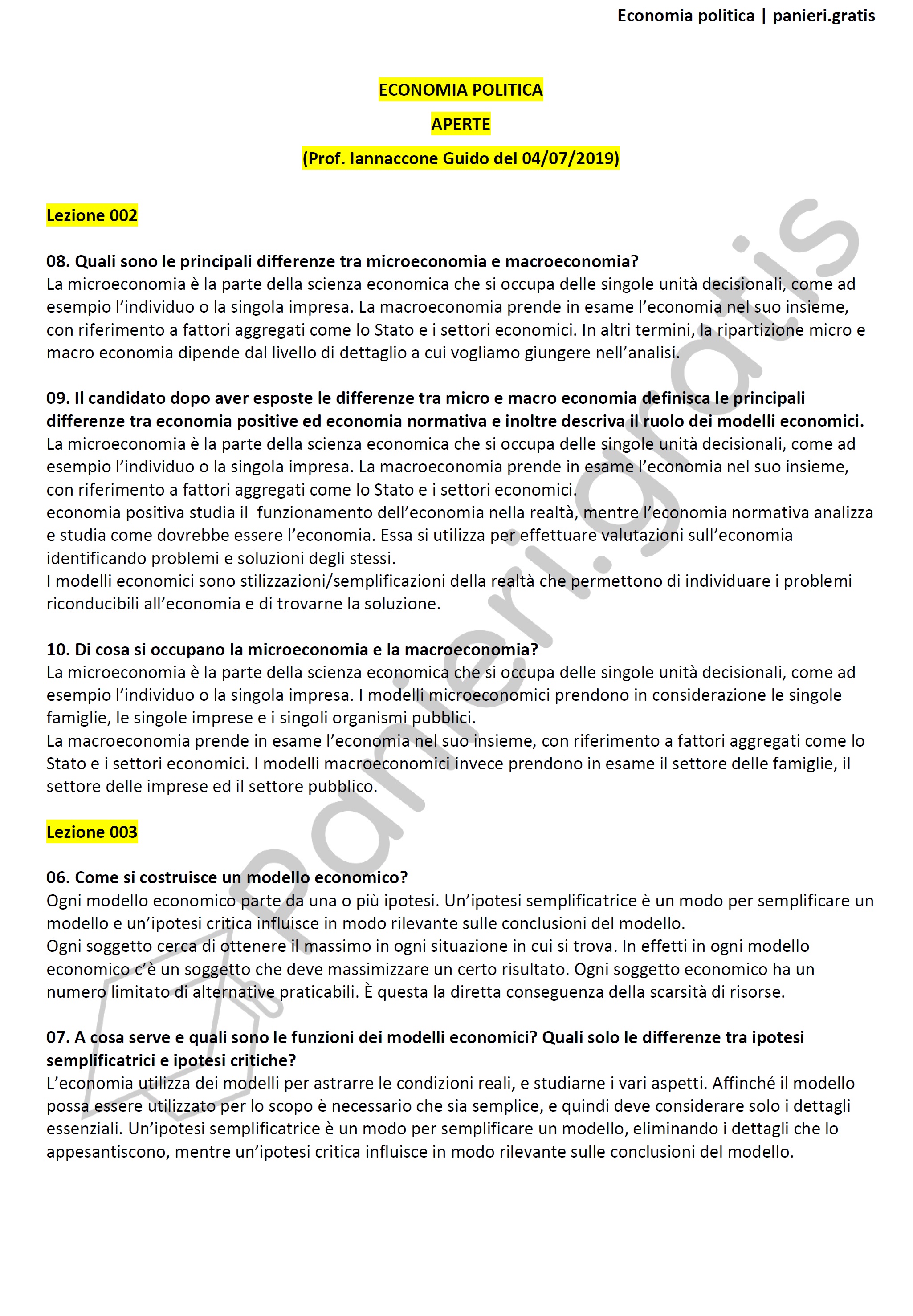 Economia politica | panieri.gratis

ECONOMIA POLITICA

APERTE

(Prof. Iannaccone Guido del 04/07/2019)

Lezione 002

08. Quali sono le principali differenze tra microeconomia e macroeconomia?
La microeconomia è la parte della scienza economica che si occupa delle singole unità decisionali, come ad esempio l'individuo o la singola impresa. La macroeconomia prende in esame l'economia nel suo insieme, con riferimento a fattori aggregati come lo Stato e i settori economici. In altri termini, la ripartizione micro e macro economia dipende dal livello di dettaglio a cui vogliamo giungere nell'analisi.

09. Il candidato dopo aver esposte le differenze tra micro e macro economia definisca le principali differenze tra economia positive ed economia normativa e inoltre descriva il ruolo dei modelli economici.
La microeconomia è la parte della scienza economica che si occupa delle singole unità decisionali, come ad esempio l'individuo o la singola impresa. La macroeconomia prende in esame l'economia nel suo insieme, con riferimento a fattori aggregati come lo Stato e i settori economici.
economia positiva studia il funzionamento dell'economia nella realtà, mentre l'economia normativa analizza e studia come dovrebbe essere l'economia. Essa si utilizza per effettuare valutazioni sull'economia identificando problemi e soluzioni degli stessi.
I modelli economici sono stilizzazioni/semplificazioni della realtà che permettono di individuare i problemi riconducibili all'economia e di trovarne la soluzione.

10. Di cosa si occupano la microeconomia e la macroeconomia?
La microeconomia è la parte della scienza economica che si occupa delle singole unità decisionali, come ad esempio l'individuo o la singola impresa. I modelli microeconomici prendono in considerazione le singole famiglie, le singole imprese e i singoli organismi pubblici.
La macroeconomia prende in esame l'economia nel suo insieme, con riferimento a fattori aggregati come lo Stato e i settori economici. I modelli macroeconomici invece prendono in esame il settore delle famiglie, il settore delle imprese ed il settore pubblico.

Lezione 003

06. Come si costruisce un modello economico?
Ogni modello economico parte da una o più ipotesi. Un'ipotesi semplificatrice è un modo per semplificare un modello e un'ipotesi critica influisce in modo rilevante sulle conclusioni del modello.
Ogni soggetto cerca di ottenere il massimo in ogni situazione in cui si trova. In effetti in ogni modello economico c'è un soggetto che deve massimizzare un certo risultato. Ogni soggetto economico ha un numero limitato di alternative praticabili. È questa la diretta conseguenza della scarsità di risorse.

07. A cosa serve e quali sono le funzioni dei modelli economici? Quali solo le differenze tra ipotesi semplificatrici e ipotesi critiche?
L'economia utilizza dei modelli per astrarre le condizioni reali, e studiarne i vari aspetti. Affinché il modello possa essere utilizzato per lo scopo è necessario che sia semplice, e quindi deve considerare solo i dettagli essenziali. Un'ipotesi semplificatrice è un modo per semplificare un modello, eliminando i dettagli che lo appesantiscono, mentre un'ipotesi critica influisce in modo rilevante sulle conclusioni del modello.

panieri.gratis